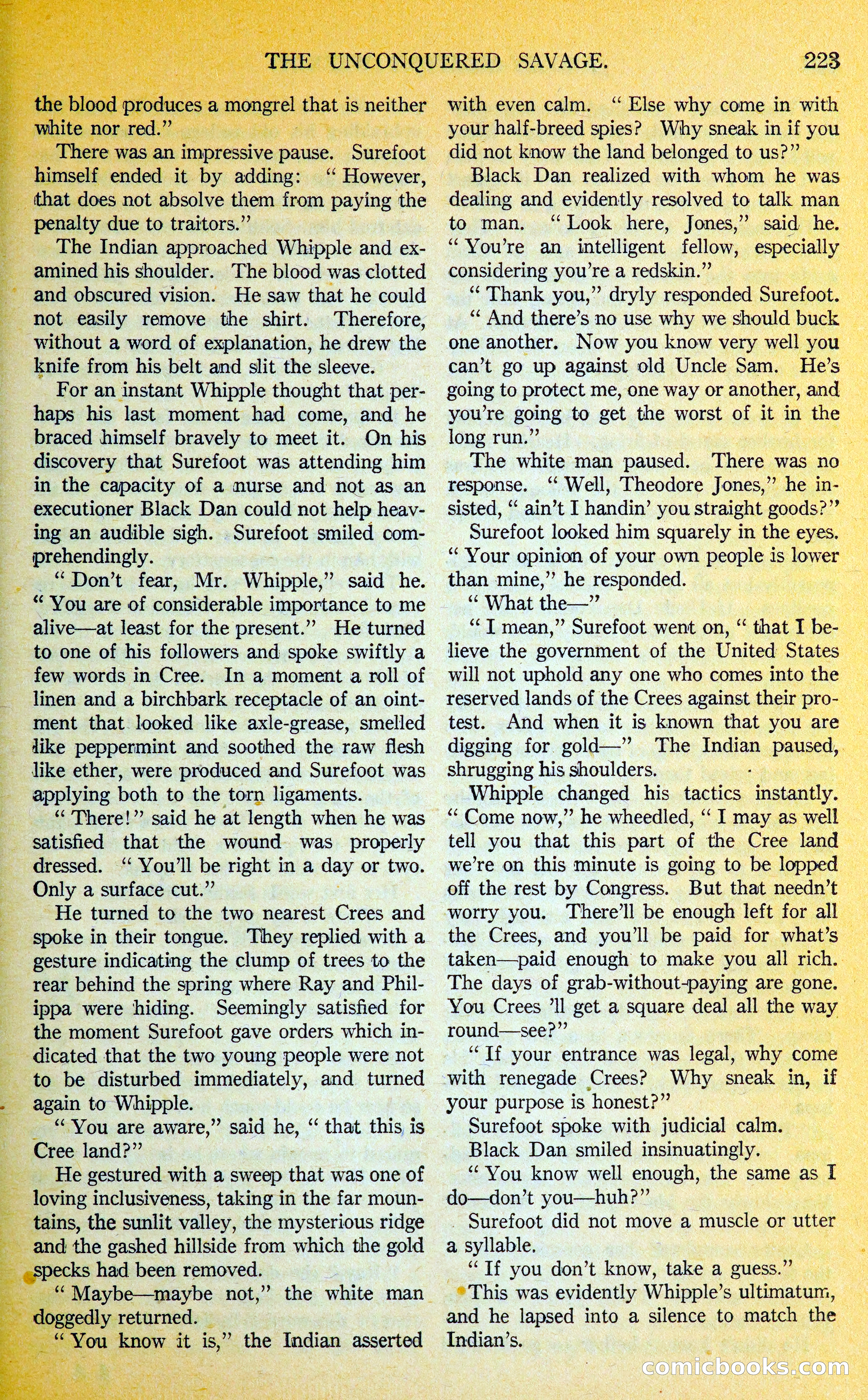 THE UNCONQUERED SAVAGE. 223

the blood produces a mongrel that is neither white nor red."

There was an impressive pause. Surefoot himself ended it by adding: "However, that does not absolve them from paying the penalty due to traitors."

The Indian approached Whipple and examined his shoulder. The blood was clotted and obscured vision. He saw that he could not easily remove the shirt. Therefore, without a word of explanation, he drew the knife from his belt and slit the sleeve.

For an instant Whipple thought that perhaps his last moment had come, and he braced himself bravely to meet it. On his discovery that Surefoot was attending him in the capacity of a nurse and not as an executioner Black Dan could not help heaving an audible sigh. Surefoot smiled comprehendingly.

"Don't fear, Mr. Whipple," said he. "You are of considerable importance to me alive—at least for the present." He turned to one of his followers and spoke swiftly a few words in Cree. In a moment a roll of linen and a birchbark receptacle of an ointment that looked like axle-grease, smelled like peppermint and soothed the raw flesh like ether, were produced and Surefoot was applying both to the torn ligaments.

"There!" said he at length when he was satisfied that the wound was properly dressed. "You'll be right in a day or two. Only a surface cut."

He turned to the two nearest Crees and spoke in their tongue. They replied with a gesture indicating the clump of trees to the rear behind the spring where Ray and Philippa were hiding. Seemingly satisfied for the moment Surefoot gave orders which indicated that the two young people were not to be disturbed immediately, and turned again to Whipple.

"You are aware," said he, "that this is Cree land?"

He gestured with a sweep that was one of loving inclusiveness, taking in the far mountains, the sunlit valley, the mysterious ridge and the gashed hillside from which the gold specks had been removed.

"Maybe—maybe not," the white man doggedly returned.

"You know it is," the Indian asserted with even calm. "Else why come in with your half-breed spies? Why sneak in if you did not know the land belonged to us?"

Black Dan realized with whom he was dealing and evidently resolved to talk man to man. "Look here, Jones," said he. "You're an intelligent fellow, especially considering you're a redskin."

"Thank you," dryly responded Surefoot.

"And there's no use why we should buck one another. Now you know very well you can't go up against old Uncle Sam. He's going to protect me, one way or another, and you're going to get the worst of it in the long run."

The white man paused. There was no response. "Well, Theodore Jones," he insisted, "ain't I handin' you straight goods?"

Surefoot looked him squarely in the eyes. "Your opinion of your own people is lower than mine," he responded.

"What the—"

"I mean," Surefoot went on, "that I believe the government of the United States will not uphold any one who comes into the reserved lands of the Crees against their protest. And when it is known that you are digging for gold—" The Indian paused, shrugging his shoulders.

Whipple changed his tactics instantly. "Come now," he wheedled, "I may as well tell you that this part of the Cree land we're on this minute is going to be lopped off the rest by Congress. But that needn't worry you. There'll be enough left for all the Crees, and you'll be paid for what's taken—paid enough to make you all rich. The days of grab-without-paying are gone. You Crees 'll get a square deal all the way round—see?"

"If your entrance was legal, why come with renegade Crees? Why sneak in, if your purpose is honest?"

Surefoot spoke with judicial calm.

Black Dan smiled insinuatingly.

"You know well enough, the same as I do—don't you—huh?"

Surefoot did not move a muscle or utter a syllable.

"If you don't know, take a guess."

This was evidently Whipple's ultimatum, and he lapsed into a silence to match the Indian's.

comicbooks.com